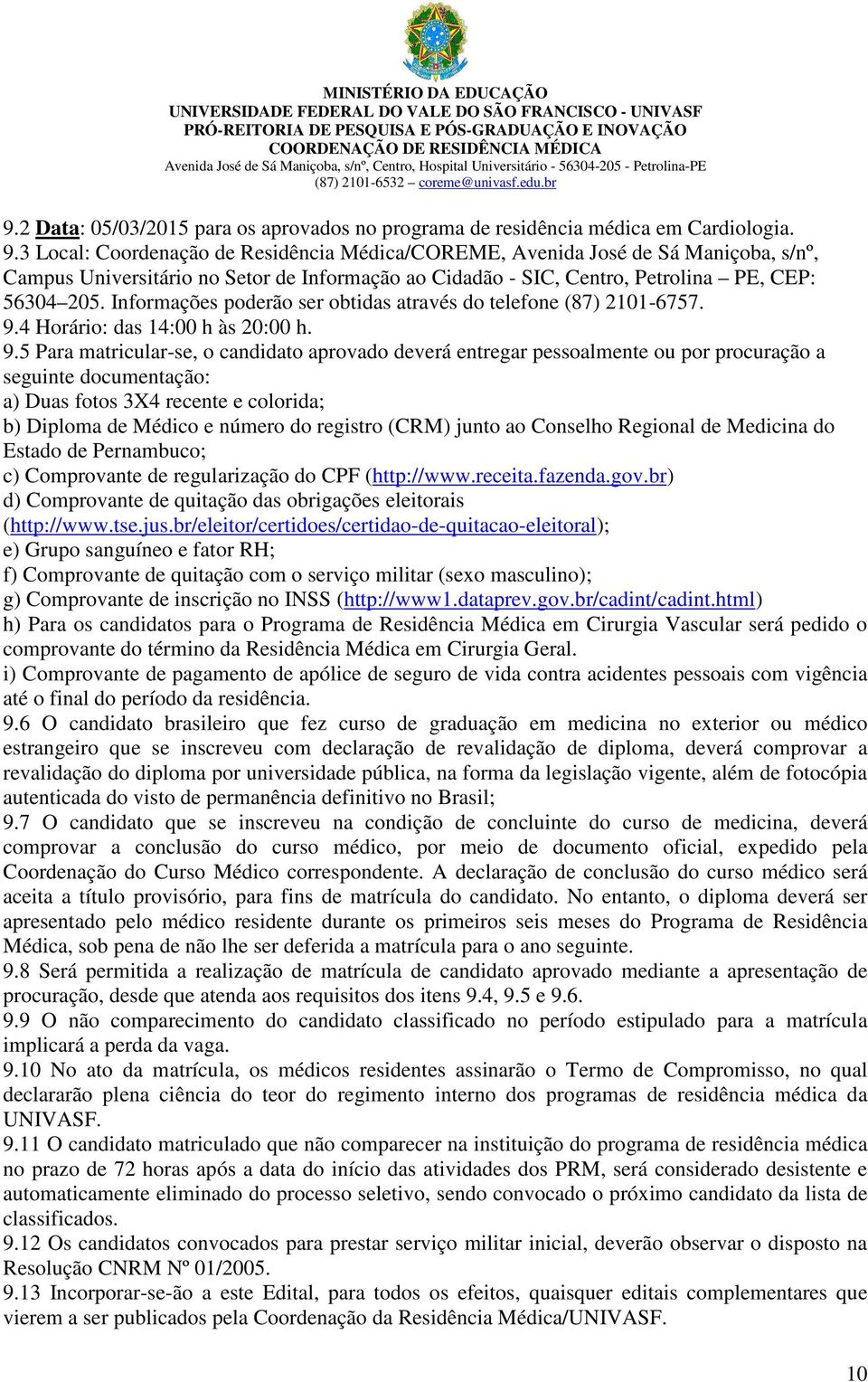 MINISTÉRIO DA EDUCAÇÃO
UNIVERSIDADE FEDERAL DO VALE DO SÃO FRANCISCO - UNIVASF
PRÓ-REITORIA DE PESQUISA E PÓS-GRADUAÇÃO E INOVAÇÃO
COORDENAÇÃO DE RESIDÊNCIA MÉDICA
Avenida José de Sá Maniçoba, s/nº, Centro, Hospital Universitário - 56304-205 - Petrolina-PE
(87) 2101-6532 – coreme@univasf.edu.br

9.2 Data: 05/03/2015 para os aprovados no programa de residência médica em Cardiologia.
9.3 Local: Coordenação de Residência Médica/COREME, Avenida José de Sá Maniçoba, s/nº, Campus Universitário no Setor de Informação ao Cidadão - SIC, Centro, Petrolina – PE, CEP: 56304–205. Informações poderão ser obtidas através do telefone (87) 2101-6757.
9.4 Horário: das 14:00 h às 20:00 h.
9.5 Para matricular-se, o candidato aprovado deverá entregar pessoalmente ou por procuração a seguinte documentação:
a) Duas fotos 3X4 recente e colorida;
b) Diploma de Médico e número do registro (CRM) junto ao Conselho Regional de Medicina do Estado de Pernambuco;
c) Comprovante de regularização do CPF (http://www.receita.fazenda.gov.br)
d) Comprovante de quitação das obrigações eleitorais (http://www.tse.jus.br/eleitor/certidoes/certidao-de-quitacao-eleitoral);
e) Grupo sanguíneo e fator RH;
f) Comprovante de quitação com o serviço militar (sexo masculino);
g) Comprovante de inscrição no INSS (http://www1.dataprev.gov.br/cadint/cadint.html)
h) Para os candidatos para o Programa de Residência Médica em Cirurgia Vascular será pedido o comprovante do término da Residência Médica em Cirurgia Geral.
i) Comprovante de pagamento de apólice de seguro de vida contra acidentes pessoais com vigência até o final do período da residência.
9.6 O candidato brasileiro que fez curso de graduação em medicina no exterior ou médico estrangeiro que se inscreveu com declaração de revalidação de diploma, deverá comprovar a revalidação do diploma por universidade pública, na forma da legislação vigente, além de fotocópia autenticada do visto de permanência definitivo no Brasil;
9.7 O candidato que se inscreveu na condição de concluinte do curso de medicina, deverá comprovar a conclusão do curso médico, por meio de documento oficial, expedido pela Coordenação do Curso Médico correspondente. A declaração de conclusão do curso médico será aceita a título provisório, para fins de matrícula do candidato. No entanto, o diploma deverá ser apresentado pelo médico residente durante os primeiros seis meses do Programa de Residência Médica, sob pena de não lhe ser deferida a matrícula para o ano seguinte.
9.8 Será permitida a realização de matrícula de candidato aprovado mediante a apresentação de procuração, desde que atenda aos requisitos dos itens 9.4, 9.5 e 9.6.
9.9 O não comparecimento do candidato classificado no período estipulado para a matrícula implicará a perda da vaga.
9.10 No ato da matrícula, os médicos residentes assinarão o Termo de Compromisso, no qual declararão plena ciência do teor do regimento interno dos programas de residência médica da UNIVASF.
9.11 O candidato matriculado que não comparecer na instituição do programa de residência médica no prazo de 72 horas após a data do início das atividades dos PRM, será considerado desistente e automaticamente eliminado do processo seletivo, sendo convocado o próximo candidato da lista de classificados.
9.12 Os candidatos convocados para prestar serviço militar inicial, deverão observar o disposto na Resolução CNRM Nº 01/2005.
9.13 Incorporar-se-ão a este Edital, para todos os efeitos, quaisquer editais complementares que vierem a ser publicados pela Coordenação da Residência Médica/UNIVASF.

10